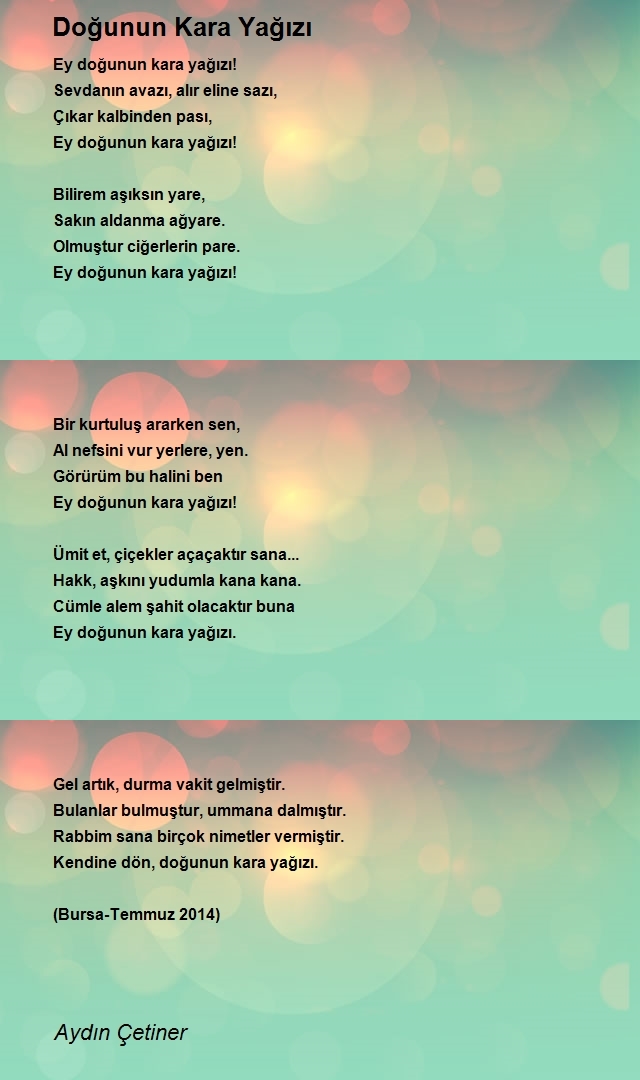 Doğunun Kara Yağızı

Ey doğunun kara yağızı!
Sevdanın avazı, alır eline sazı,
Çıkar kalbinden pası,
Ey doğunun kara yağızı!

Bilirem aşıksın yare,
Sakın aldanma ağyare.
Olmuştur ciğerlerin pare.
Ey doğunun kara yağızı!

Bir kurtuluş ararken sen,
Al nefsini vur yerlere, yen.
Görürüm bu halini ben
Ey doğunun kara yağızı!

Ümit et, çiçekler açaçaktır sana...
Hakk, aşkını yudumla kana kana.
Cümle alem şahit olacaktır buna
Ey doğunun kara yağızı.

Gel artık, durma vakit gelmiştir.
Bulanlar bulmuştur, ummana dalmıştır.
Rabbim sana birçok nimetler vermiştir.
Kendine dön, doğunun kara yağızı.

(Bursa-Temmuz 2014)

Aydın Çetiner